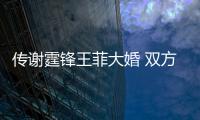 传谢霆锋王菲大婚 双方